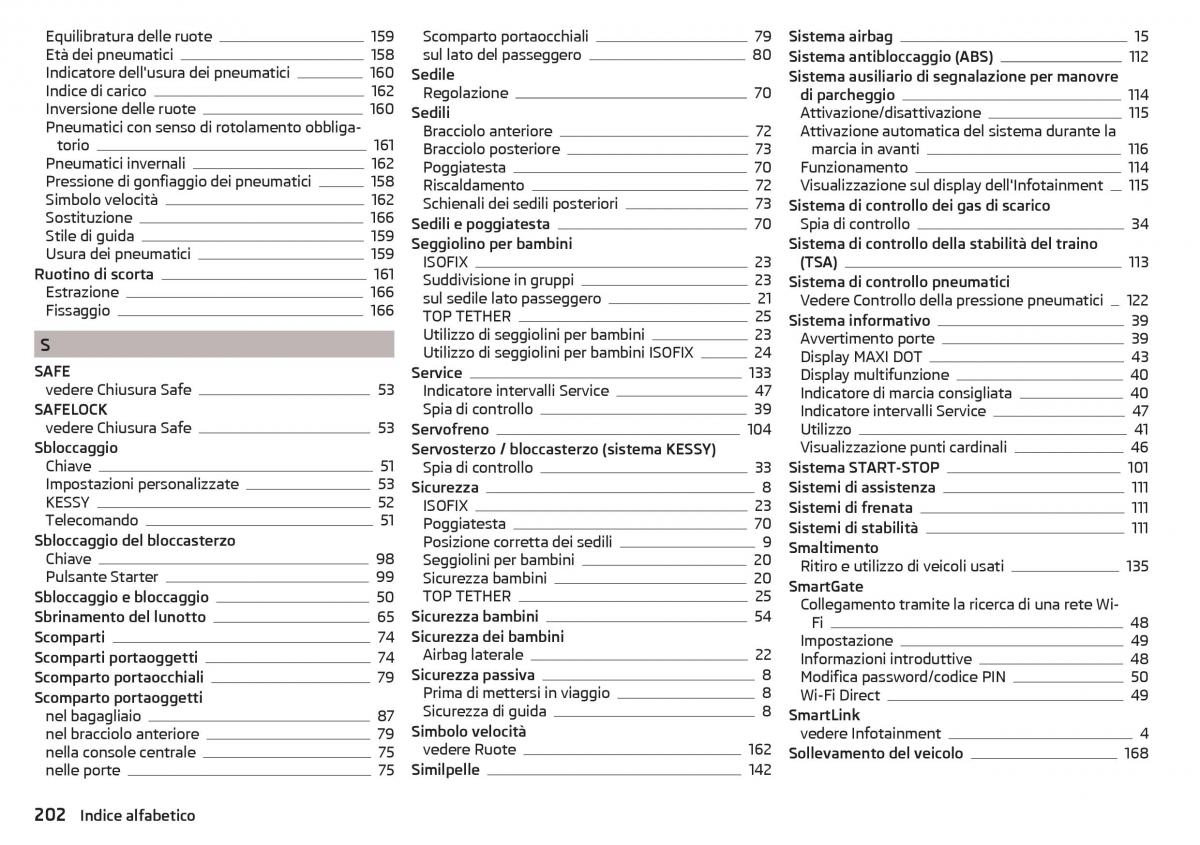 Equilibratura delle ruote 159
Età dei pneumatici 158
Indicatore dell'usura dei pneumatici 160
Indice di carico 162
Inversione delle ruote 160
Pneumatici con senso di rotolamento obbligatorio 161
Pneumatici invernali 162
Pressione di gonfiaggio dei pneumatici 158
Simbolo velocità 162
Sostituzione 166
Stile di guida 159
Usura dei pneumatici 159
Ruotino di scorta 161
Estrazione 166
Fissaggio 166

S

SAFE
vedere Chiusura Safe 53
SAFELOCK
vedere Chiusura Safe 53
Sbloccaggio
Chiave 51
Impostazioni personalizzate 53
KESSY 52
Telecomando 51
Sbloccaggio del bloccasterzo
Chiave 98
Pulsante Starter 99
Sbloccaggio e bloccaggio 50
Sbrinamento del lunotto 65
Scomparti 74
Scomparti portaoggetti 74
Scomparto portaocchiali 79
Scomparto portaoggetti
nel bagagliaio 87
nel bracciolo anteriore 79
nella console centrale 75
nelle porte 75

Scomparto portaocchiali 79
sul lato del passeggero 80
Sedile
Regolazione 70
Sedili
Bracciolo anteriore 72
Bracciolo posteriore 73
Poggiatesta 70
Riscaldamento 72
Schienali dei sedili posteriori 73
Sedili e poggiatesta 70
Seggiolino per bambini
ISOFIX 23
Suddivisione in gruppi 23
sul sedile lato passeggero 21
TOP TETHER 25
Utilizzo di seggiolini per bambini 23
Utilizzo di seggiolini per bambini ISOFIX 24
Service 133
Indicatore intervalli Service 47
Spia di controllo 39
Servofreno 104
Servosterzo / bloccasterzo (sistema KESSY)
Spia di controllo 33
Sicurezza 8
ISOFIX 23
Poggiatesta 70
Posizione corretta dei sedili 9
Seggiolini per bambini 20
Sicurezza bambini 20
TOP TETHER 25
Sicurezza bambini 54
Sicurezza dei bambini
Airbag laterale 22
Sicurezza passiva 8
Prima di mettersi in viaggio 8
Sicurezza di guida 8
Simbolo velocità
vedere Ruote 162
Similpelle 142

Sistema airbag 15
Sistema antibloccaggio (ABS) 112
Sistema ausiliario di segnalazione per manovre di parcheggio 114
Attivazione/disattivazione 115
Attivazione automatica del sistema durante la marcia in avanti 116
Funzionamento 114
Visualizzazione sul display dell'Infotainment 115
Sistema di controllo dei gas di scarico
Spia di controllo 34
Sistema di controllo della stabilità del traino (TSA) 113
Sistema di controllo pneumatici
Vedere Controllo della pressione pneumatici 122
Sistema informativo 39
Avvertimento porte 39
Display MAXI DOT 43
Display multifunzione 40
Indicatore di marcia consigliata 40
Indicatore intervalli Service 47
Utilizzo 41
Visualizzazione punti cardinali 46
Sistema START-STOP 101
Sistemi di assistenza 111
Sistemi di frenata 111
Sistemi di stabilità 111
Smaltimento
Ritiro e utilizzo di veicoli usati 135
SmartGate
Collegamento tramite la ricerca di una rete Wi-Fi 48
Impostazione 49
Informazioni introduttive 48
Modifica password/codice PIN 50
Wi-Fi Direct 49
SmartLink
vedere Infotainment 4
Sollevamento del veicolo 168

202 Indice alfabetico